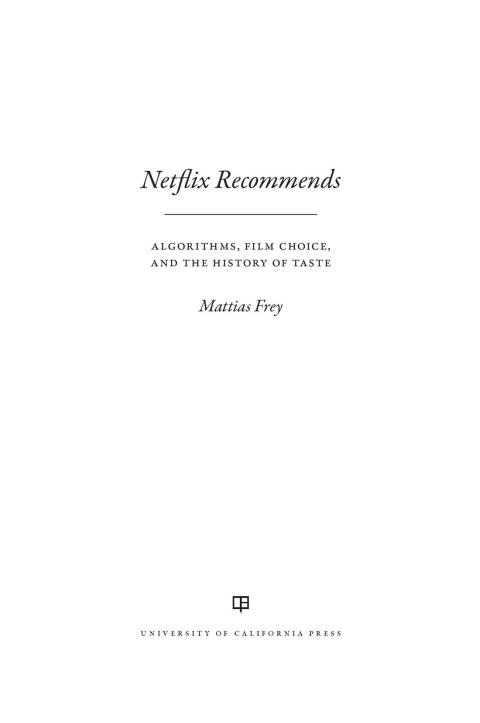 Netflix Recommends

ALGORITHMS, FILM CHOICE, AND THE HISTORY OF TASTE

Mattias Frey

UNIVERSITY OF CALIFORNIA PRESS